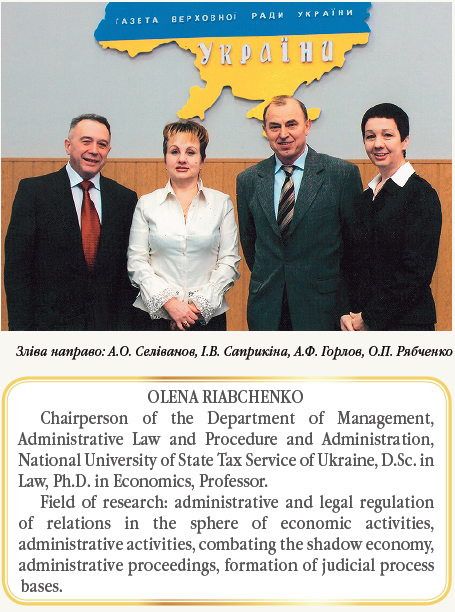 ГАЗЕТА ВЕРХОВНОЇ РАДИ УКРАЇНИ
УКРАЇНИ

Зліва направо: А.О. Селіванов, І.В. Саприкіна, А.Ф. Горлов, О.П. Рябченко

OLENA RIABCHENKO

Chairperson of the Department of Management, Administrative Law and Procedure and Administration, National University of State Tax Service of Ukraine, D.Sc. in Law, Ph.D. in Economics, Professor.

Field of research: administrative and legal regulation of relations in the sphere of economic activities, administrative activities, combating the shadow economy, administrative proceedings, formation of judicial process bases.